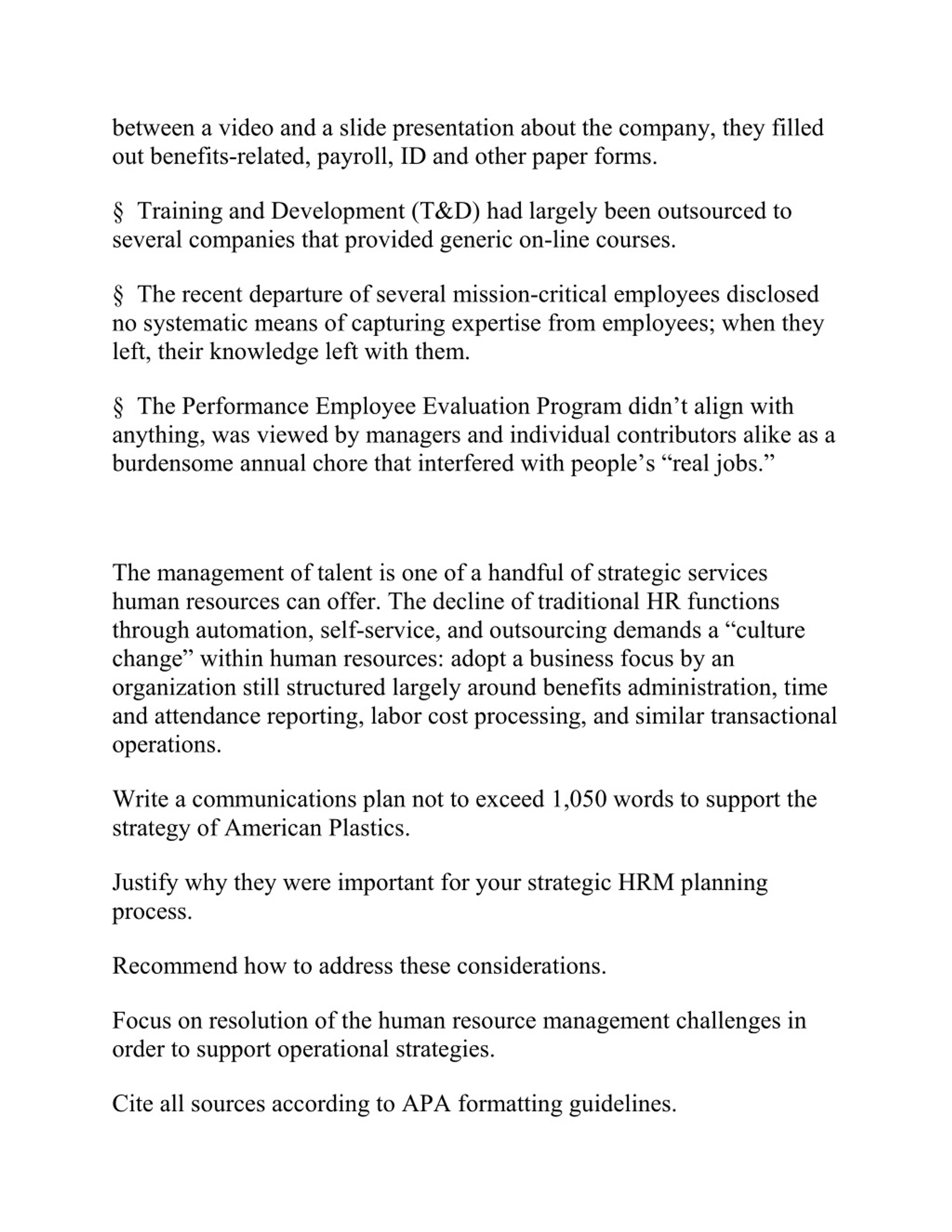 between a video and a slide presentation about the company, they filled out benefits-related, payroll, ID and other paper forms.

§ Training and Development (T&D) had largely been outsourced to several companies that provided generic on-line courses.

§ The recent departure of several mission-critical employees disclosed no systematic means of capturing expertise from employees; when they left, their knowledge left with them.

§ The Performance Employee Evaluation Program didn’t align with anything, was viewed by managers and individual contributors alike as a burdensome annual chore that interfered with people’s “real jobs.”

The management of talent is one of a handful of strategic services human resources can offer. The decline of traditional HR functions through automation, self-service, and outsourcing demands a “culture change” within human resources: adopt a business focus by an organization still structured largely around benefits administration, time and attendance reporting, labor cost processing, and similar transactional operations.

Write a communications plan not to exceed 1,050 words to support the strategy of American Plastics.

Justify why they were important for your strategic HRM planning process.

Recommend how to address these considerations.

Focus on resolution of the human resource management challenges in order to support operational strategies.

Cite all sources according to APA formatting guidelines.